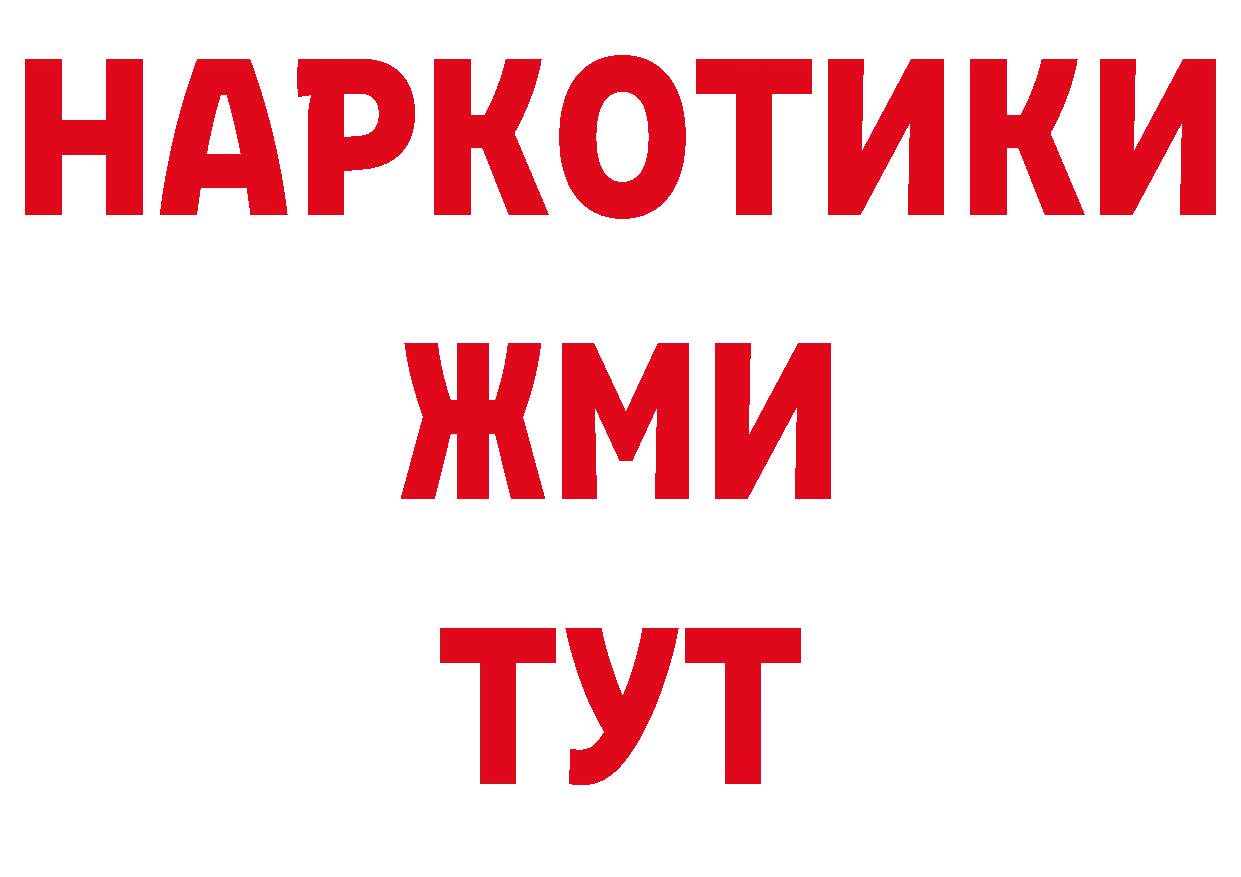 НАРКОТИКИ
ЖМИ
ТУТ